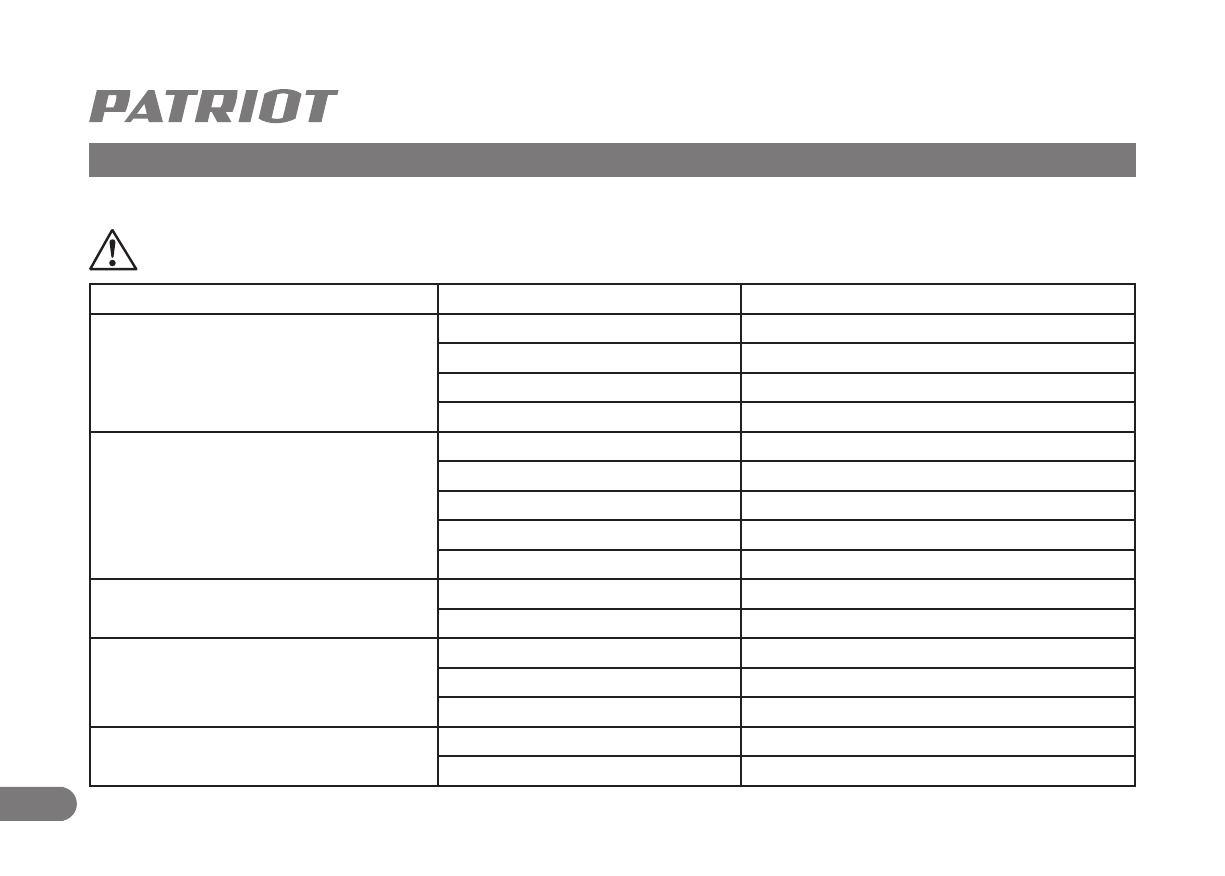 PATRIOT